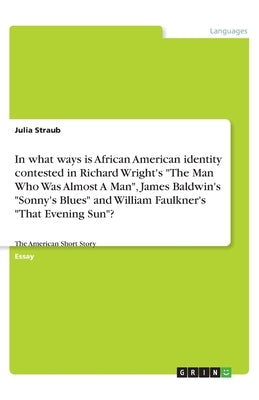 Languages

Julia Straub

In what ways is African American identity contested in Richard Wright's "The Man Who Was Almost A Man", James Baldwin's "Sonny's Blues" and William Faulkner's "That Evening Sun"?

The American Short Story

Essay

GRIN